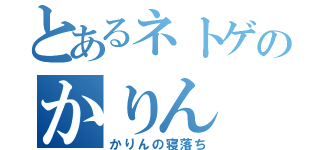 とあるネトゲの
かりん
かりんの寝落ち